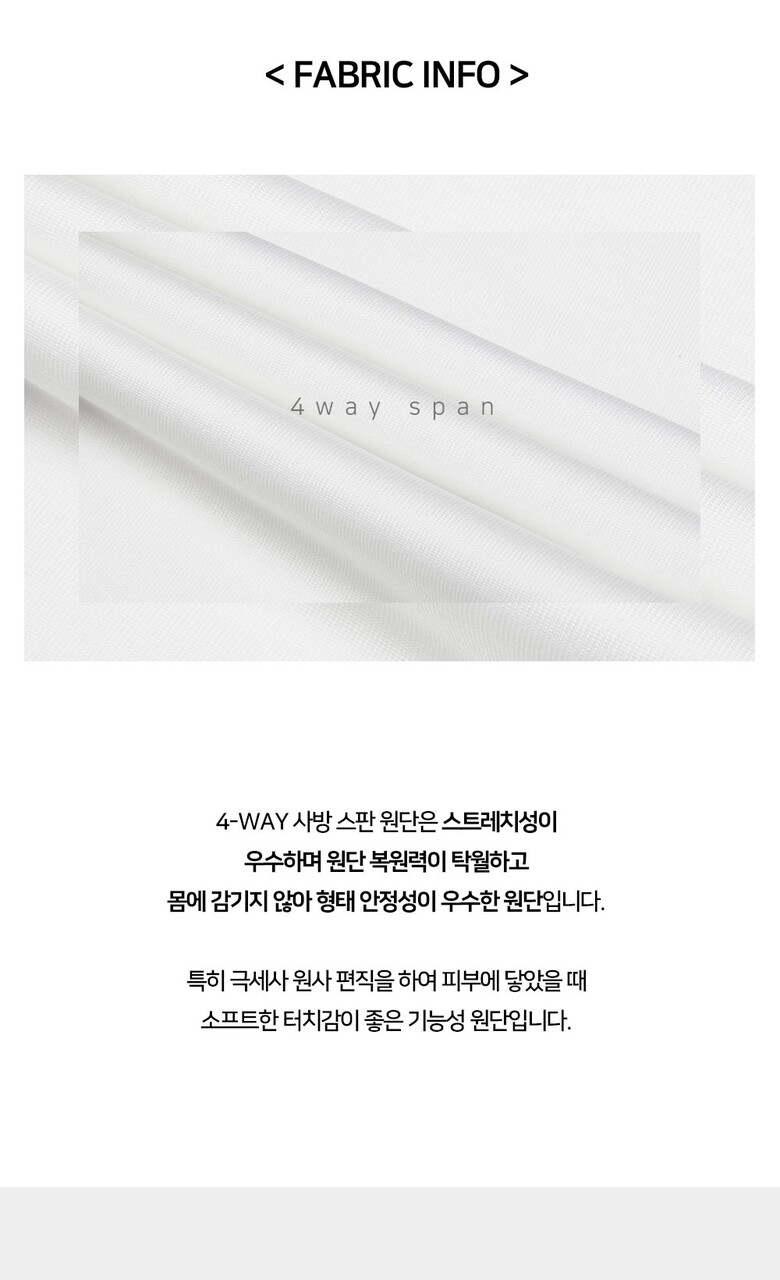 < FABRIC INFO >

4way span

4-WAY 사방 스판 원단은 스트레치성이
우수하며 원단 복원력이 탁월하고
몸에 감기지 않아 형태 안정성이 우수한 원단입니다.

특히 극세사 원사 편직을 하여 피부에 닿았을 때
소프트한 터치감이 좋은 기능성 원단입니다.